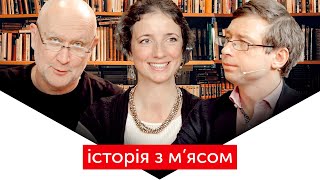 історія з м'ясом